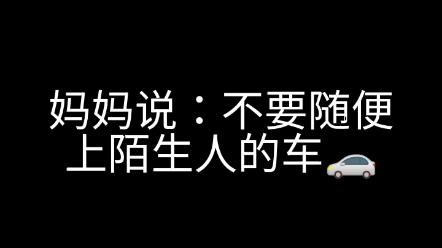 妈妈说：不要随便上陌生人的车